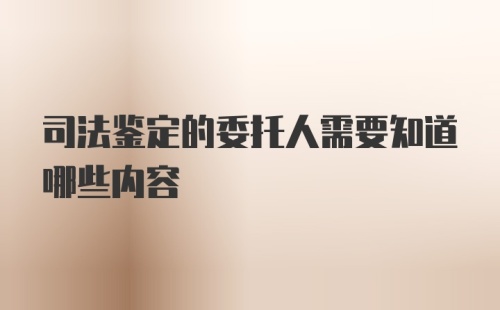 司法鉴定的委托人需要知道哪些内容